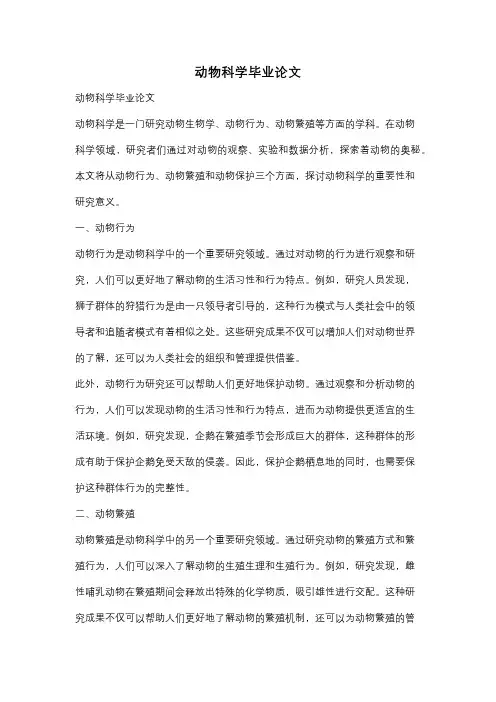 动物科学毕业论文

动物科学毕业论文

动物科学是一门研究动物生物学、动物行为、动物繁殖等方面的学科。在动物科学领域，研究者们通过对动物的观察、实验和数据分析，探索着动物的奥秘。本文将从动物行为、动物繁殖和动物保护三个方面，探讨动物科学的重要性和研究意义。

一、动物行为

动物行为是动物科学中的一个重要研究领域。通过对动物的行为进行观察和研究，人们可以更好地了解动物的生活习性和行为特点。例如，研究人员发现，狮子群体的狩猎行为是由一只领导者引导的，这种行为模式与人类社会中的领导者和追随者模式有着相似之处。这些研究成果不仅可以增加人们对动物世界的了解，还可以为人类社会的组织和管理提供借鉴。

此外，动物行为研究还可以帮助人们更好地保护动物。通过观察和分析动物的行为，人们可以发现动物的生活习性和行为特点，进而为动物提供更适宜的生活环境。例如，研究发现，企鹅在繁殖季节会形成巨大的群体，这种群体的形成有助于保护企鹅免受天敌的侵袭。因此，保护企鹅栖息地的同时，也需要保护这种群体行为的完整性。

二、动物繁殖

动物繁殖是动物科学中的另一个重要研究领域。通过研究动物的繁殖方式和繁殖行为，人们可以深入了解动物的生殖生理和生殖行为。例如，研究发现，雌性哺乳动物在繁殖期间会释放出特殊的化学物质，吸引雄性进行交配。这种研究成果不仅可以帮助人们更好地了解动物的繁殖机制，还可以为动物繁殖的管